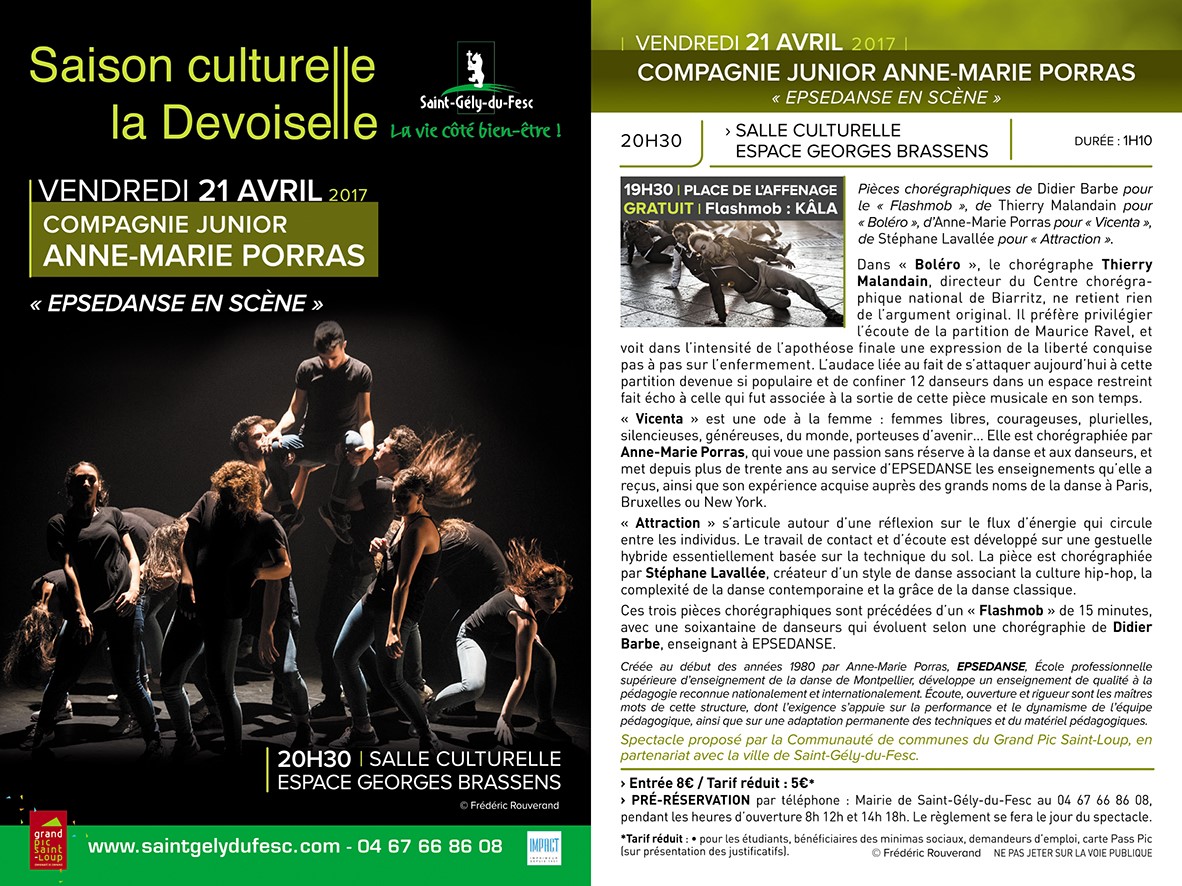 Saison culturelle
la Devoiselle

Saint-Gély-du-Fesc
La vie côté bien-être !

VENDREDI 21 AVRIL 2017
COMPAGNIE JUNIOR
ANNE-MARIE PORRAS

« EPSEDANSE EN SCÈNE »

20H30 | SALLE CULTURELLE
ESPACE GEORGES BRASSENS

© Frédéric Rouverand

grand Pic Saint-Loup

www.saintgelydufesc.com - 04 67 66 86 08

IMPACT

| VENDREDI 21 AVRIL 2017 |
COMPAGNIE JUNIOR ANNE-MARIE PORRAS
« EPSEDANSE EN SCÈNE »

20H30
› SALLE CULTURELLE
ESPACE GEORGES BRASSENS
DURÉE : 1H10

19H30 | PLACE DE L'AFFENAGE
GRATUIT | Flashmob : KÂLA

Pièces chorégraphiques de Didier Barbe pour le « Flashmob », de Thierry Malandain pour « Boléro », d'Anne-Marie Porras pour « Vicenta », de Stéphane Lavallée pour « Attraction ».

Dans « Boléro », le chorégraphe Thierry Malandain, directeur du Centre chorégraphique national de Biarritz, ne retient rien de l'argument original. Il préfère privilégier l'écoute de la partition de Maurice Ravel, et voit dans l'intensité de l'apothéose finale une expression de la liberté conquise pas à pas sur l'enfermement. L'audace liée au fait de s'attaquer aujourd'hui à cette partition devenue si populaire et de confiner 12 danseurs dans un espace restreint fait écho à celle qui fut associée à la sortie de cette pièce musicale en son temps.

« Vicenta » est une ode à la femme : femmes libres, courageuses, plurielles, silencieuses, généreuses, du monde, porteuses d'avenir… Elle est chorégraphiée par Anne-Marie Porras, qui voue une passion sans réserve à la danse et aux danseurs, et met depuis plus de trente ans au service d'EPSEDANSE les enseignements qu'elle a reçus, ainsi que son expérience acquise auprès des grands noms de la danse à Paris, Bruxelles ou New York.

« Attraction » s'articule autour d'une réflexion sur le flux d'énergie qui circule entre les individus. Le travail de contact et d'écoute est développé sur une gestuelle hybride essentiellement basée sur la technique du sol. La pièce est chorégraphiée par Stéphane Lavallée, créateur d'un style de danse associant la culture hip-hop, la complexité de la danse contemporaine et la grâce de la danse classique.

Ces trois pièces chorégraphiques sont précédées d'un « Flashmob » de 15 minutes, avec une soixantaine de danseurs qui évoluent selon une chorégraphie de Didier Barbe, enseignant à EPSEDANSE.

Créée au début des années 1980 par Anne-Marie Porras, EPSEDANSE, École professionnelle supérieure d'enseignement de la danse de Montpellier, développe un enseignement de qualité à la pédagogie reconnue nationalement et internationalement. Écoute, ouverture et rigueur sont les maîtres mots de cette structure, dont l'exigence s'appuie sur la performance et le dynamisme de l'équipe pédagogique, ainsi que sur une adaptation permanente des techniques et du matériel pédagogiques.

Spectacle proposé par la Communauté de communes du Grand Pic Saint-Loup, en partenariat avec la ville de Saint-Gély-du-Fesc.

› Entrée 8€ / Tarif réduit : 5€*
› PRÉ-RÉSERVATION par téléphone : Mairie de Saint-Gély-du-Fesc au 04 67 66 86 08, pendant les heures d'ouverture 8h 12h et 14h 18h. Le règlement se fera le jour du spectacle.

*Tarif réduit : • pour les étudiants, bénéficiaires des minimas sociaux, demandeurs d'emploi, carte Pass Pic (sur présentation des justificatifs).
© Frédéric Rouverand NE PAS JETER SUR LA VOIE PUBLIQUE